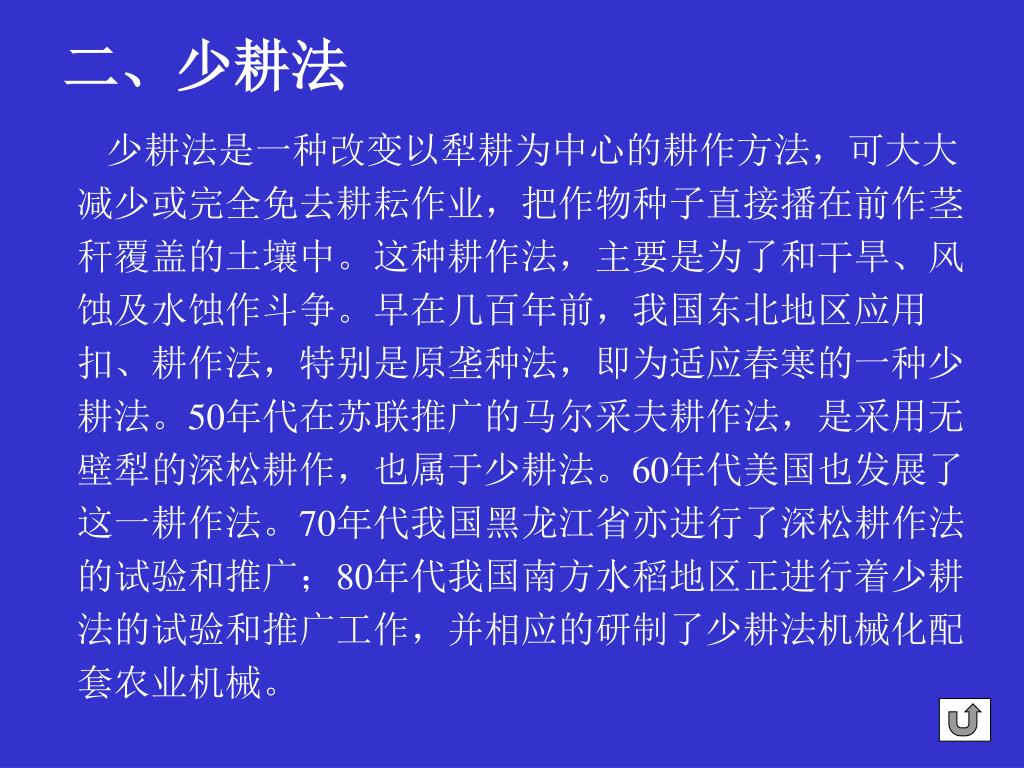 二、少耕法

少耕法是一种改变以犁耕为中心的耕作方法，可大大减少或完全免去耕耘作业，把作物种子直接播在前作茎秆覆盖的土壤中。这种耕作法，主要是为了和干旱、风蚀及水蚀作斗争。早在几百年前，我国东北地区应用扣、耕作法，特别是原垄种法，即为适应春寒的一种少耕法。50年代在苏联推广的马尔采夫耕作法，是采用无壁犁的深松耕作，也属于少耕法。60年代美国也发展了这一耕作法。70年代我国黑龙江省亦进行了深松耕作法的试验和推广；80年代我国南方水稻地区正进行着少耕法的试验和推广工作，并相应的研制了少耕法机械化配套农业机械。